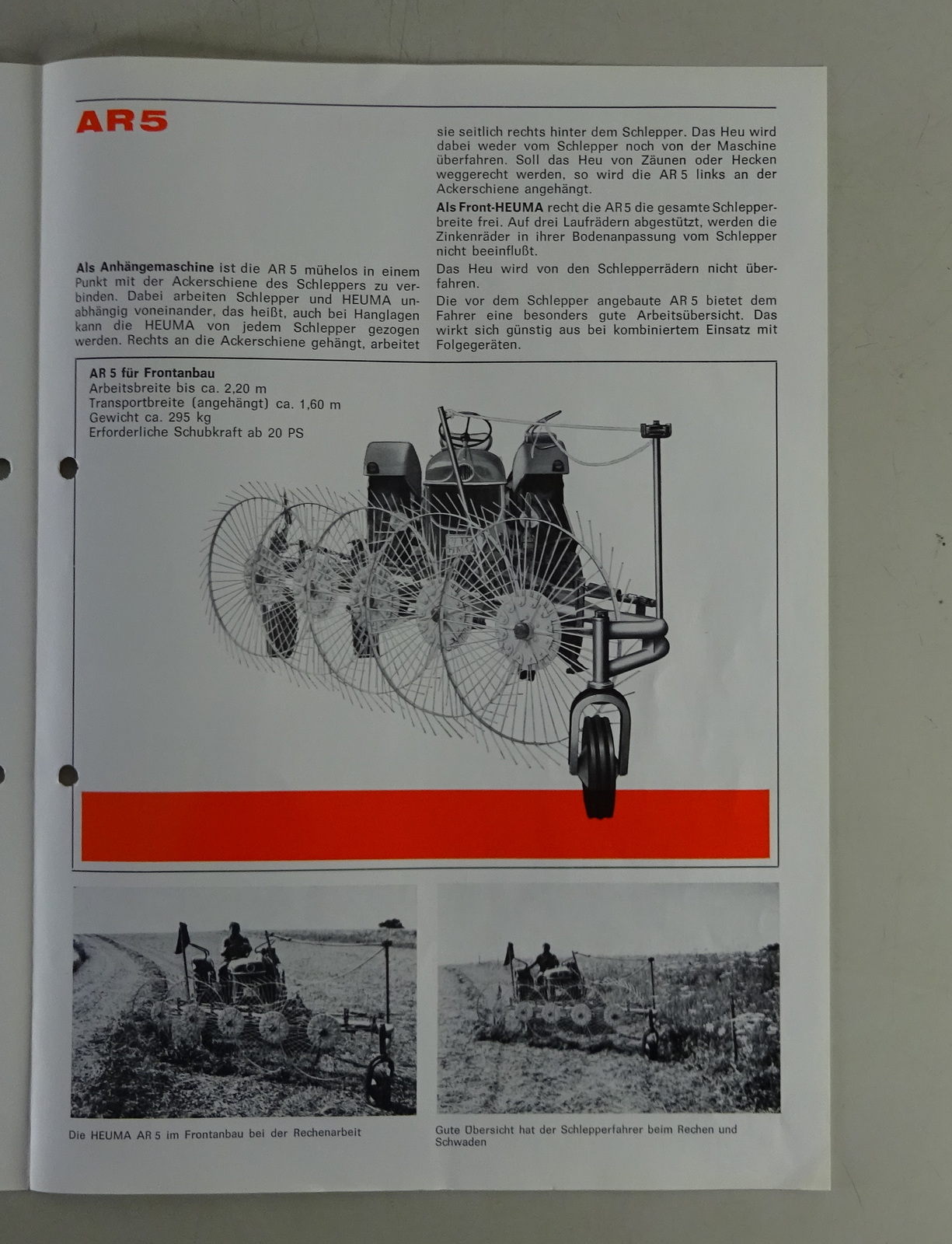 AR 5

Als Anhängemaschine ist die AR 5 mühelos in einem Punkt mit der Ackerschiene des Schleppers zu verbinden. Dabei arbeiten Schlepper und HEUMA unabhängig voneinander, das heißt, auch bei Hanglagen kann die HEUMA von jedem Schlepper gezogen werden. Rechts an die Ackerschiene gehängt, arbeitet sie seitlich rechts hinter dem Schlepper. Das Heu wird dabei weder vom Schlepper noch von der Maschine überfahren. Soll das Heu von Zäunen oder Hecken weggerecht werden, so wird die AR 5 links an der Ackerschiene angehängt.

Als Front-HEUMA recht die AR 5 die gesamte Schlepperbreite frei. Auf drei Laufrädern abgestützt, werden die Zinkenräder in ihrer Bodenanpassung vom Schlepper nicht beeinflußt.

Das Heu wird von den Schlepperrädern nicht überfahren.

Die vor dem Schlepper angebaute AR 5 bietet dem Fahrer eine besonders gute Arbeitsübersicht. Das wirkt sich günstig aus bei kombiniertem Einsatz mit Folgegeräten.

AR 5 für Frontanbau
Arbeitsbreite bis ca. 2,20 m
Transportbreite (angehängt) ca. 1,60 m
Gewicht ca. 295 kg
Erforderliche Schubkraft ab 20 PS

Die HEUMA AR 5 im Frontanbau bei der Rechenarbeit

Gute Übersicht hat der Schlepperfahrer beim Rechen und Schwaden